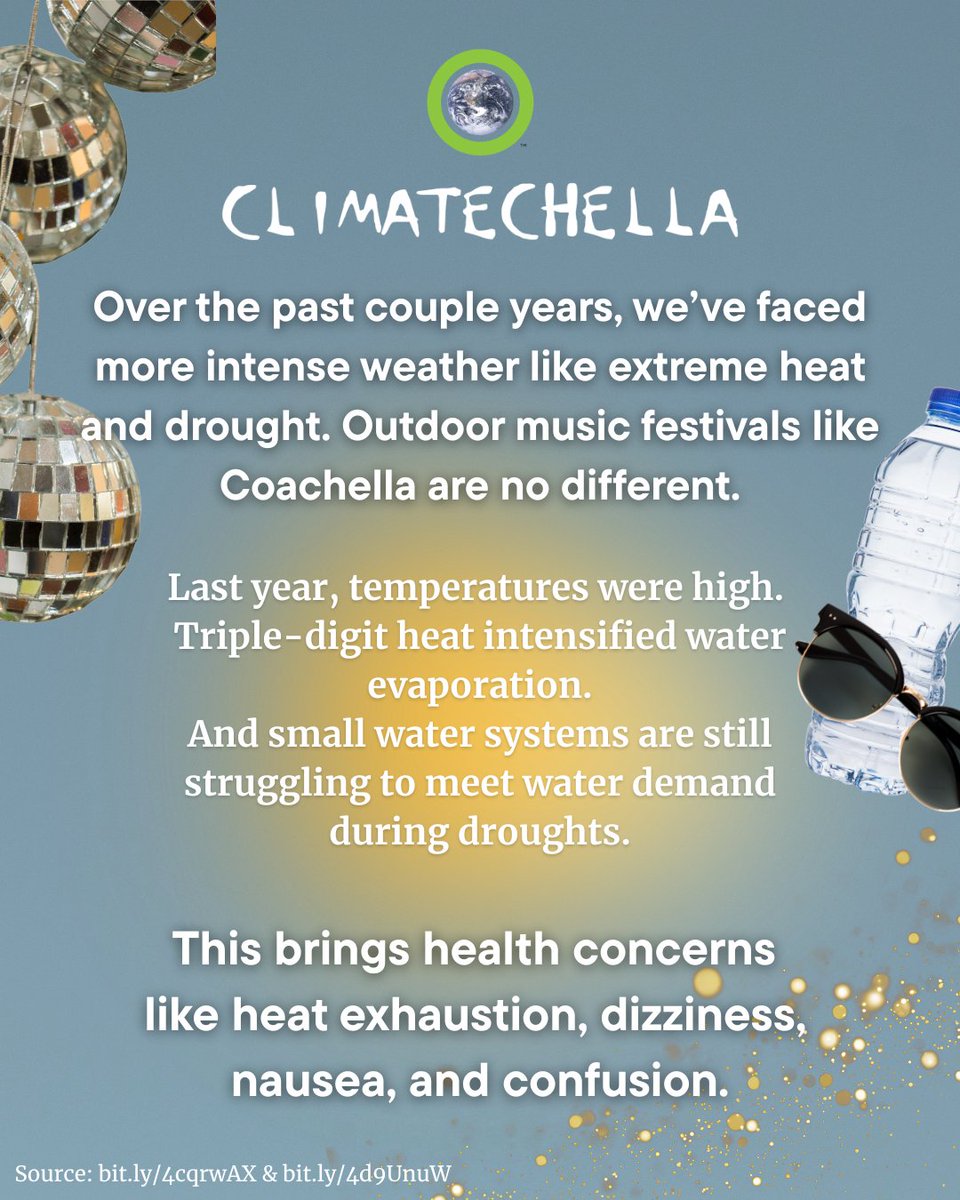 CLIMATECHELLA

Over the past couple years, we've faced more intense weather like extreme heat and drought. Outdoor music festivals like Coachella are no different.

Last year, temperatures were high. Triple-digit heat intensified water evaporation.
And small water systems are still struggling to meet water demand during droughts.

This brings health concerns like heat exhaustion, dizziness, nausea, and confusion.

Source: bit.ly/4cqrwAX & bit.ly/4d9UnuW